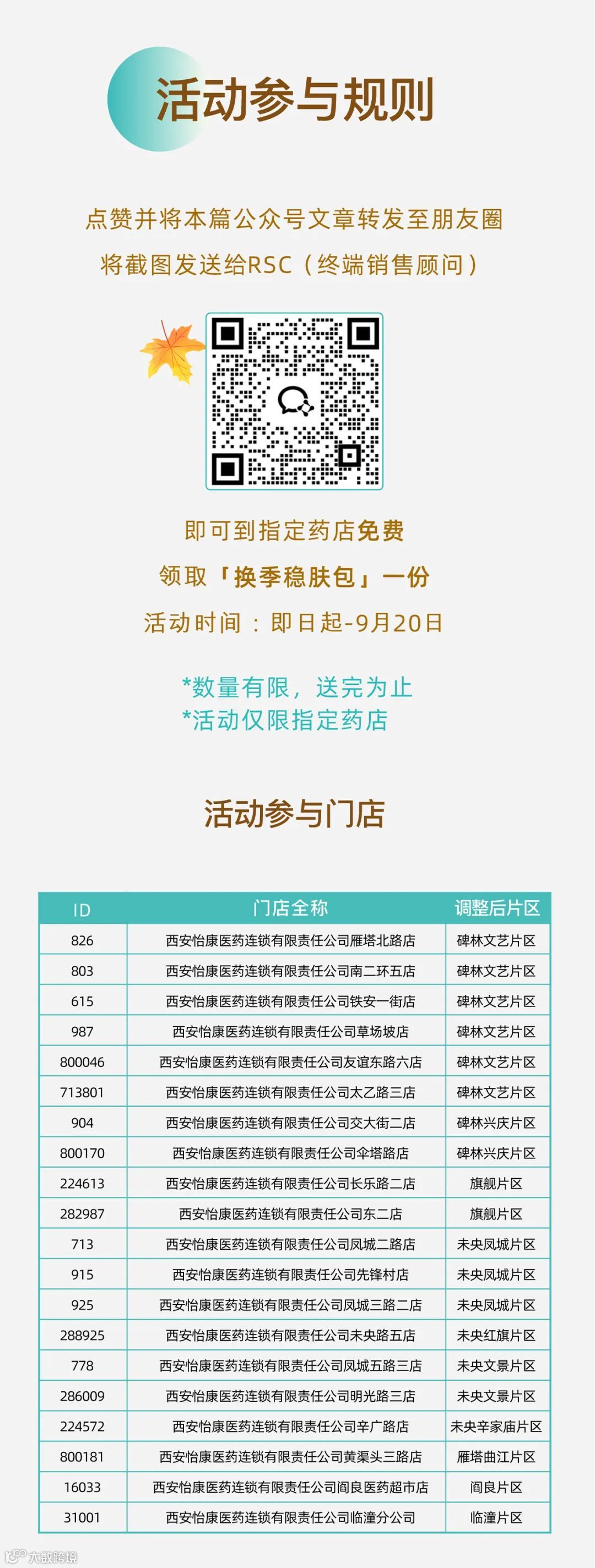 活动参与规则

点赞并将本篇公众号文章转发至朋友圈

将截图发送给RSC（终端销售顾问）

即可到指定药店免费

领取「换季稳肤包」一份

活动时间：即日起-9月20日

*数量有限，送完为止
*活动仅限指定药店

活动参与门店

| ID | 门店全称 | 调整后片区 |
|---|---|---|
| 826 | 西安怡康医药连锁有限责任公司雁塔北路店 | 碑林文艺片区 |
| 803 | 西安怡康医药连锁有限责任公司南二环五店 | 碑林文艺片区 |
| 615 | 西安怡康医药连锁有限责任公司铁安一街店 | 碑林文艺片区 |
| 987 | 西安怡康医药连锁有限责任公司草场坡店 | 碑林文艺片区 |
| 800046 | 西安怡康医药连锁有限责任公司友谊东路六店 | 碑林文艺片区 |
| 713801 | 西安怡康医药连锁有限责任公司太乙路三店 | 碑林文艺片区 |
| 904 | 西安怡康医药连锁有限责任公司交大街二店 | 碑林兴庆片区 |
| 800170 | 西安怡康医药连锁有限责任公司伞塔路店 | 碑林兴庆片区 |
| 224613 | 西安怡康医药连锁有限责任公司长乐路二店 | 旗舰片区 |
| 282987 | 西安怡康医药连锁有限责任公司东二店 | 旗舰片区 |
| 713 | 西安怡康医药连锁有限责任公司凤城二路店 | 未央凤城片区 |
| 915 | 西安怡康医药连锁有限责任公司先锋村店 | 未央凤城片区 |
| 925 | 西安怡康医药连锁有限责任公司凤城三路二店 | 未央凤城片区 |
| 288925 | 西安怡康医药连锁有限责任公司未央路五店 | 未央红旗片区 |
| 778 | 西安怡康医药连锁有限责任公司凤城五路三店 | 未央文景片区 |
| 286009 | 西安怡康医药连锁有限责任公司明光路三店 | 未央文景片区 |
| 224572 | 西安怡康医药连锁有限责任公司辛广路店 | 未央辛家庙片区 |
| 800181 | 西安怡康医药连锁有限责任公司黄渠头三路店 | 雁塔曲江片区 |
| 16033 | 西安怡康医药连锁有限责任公司阎良医药超市店 | 阎良片区 |
| 31001 | 西安怡康医药连锁有限责任公司临潼分公司 | 临潼片区 |

大数跨境